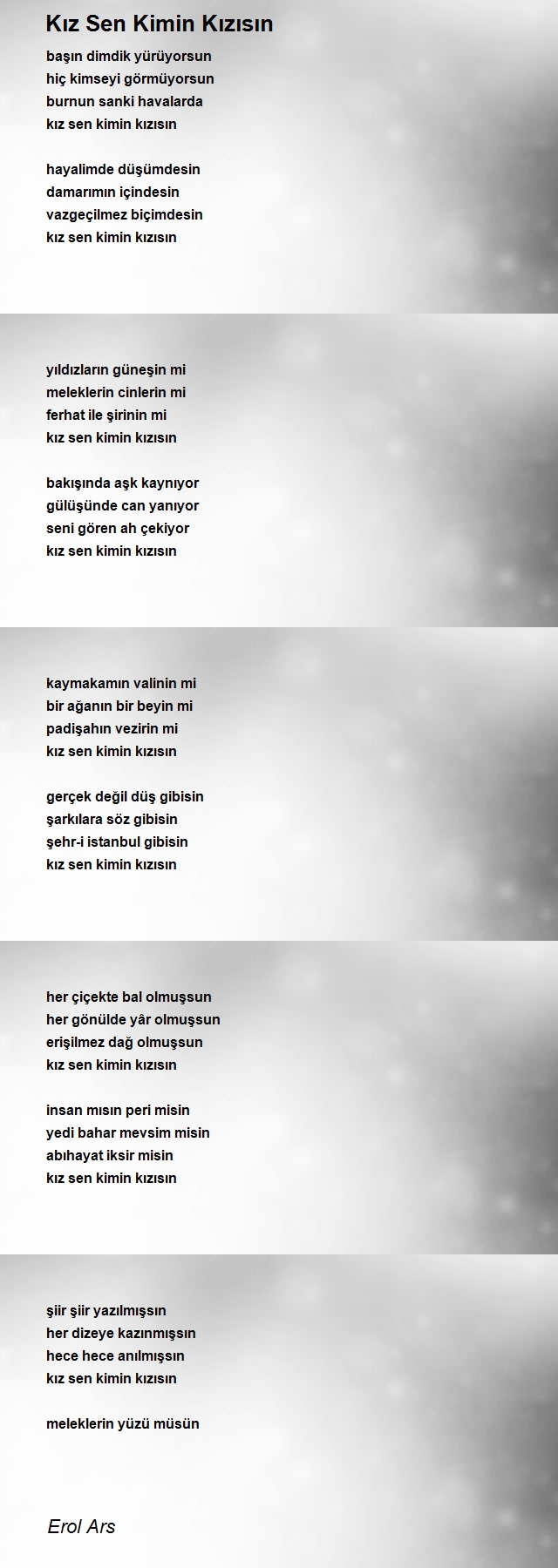 Kız Sen Kimin Kızısın

başın dimdik yürüyorsun
hiç kimseyi görmüyorsun
burnun sanki havalarda
kız sen kimin kızısın

hayalimde düşümdesin
damarımın içindesin
vazgeçilmez biçimdesin
kız sen kimin kızısın

yıldızların güneşin mi
meleklerin cinlerin mi
ferhat ile şirinin mi
kız sen kimin kızısın

bakışında aşk kaynıyor
gülüşünde can yanıyor
seni gören ah çekiyor
kız sen kimin kızısın

kaymakamın valinin mi
bir ağanın bir beyin mi
padişahın vezirin mi
kız sen kimin kızısın

gerçek değil düş gibisin
şarkılara söz gibisin
şehr-i istanbul gibisin
kız sen kimin kızısın

her çiçekte bal olmuşsun
her gönülde yâr olmuşsun
erişilmez dağ olmuşsun
kız sen kimin kızısın

insan mısın peri misin
yedi bahar mevsim misin
abıhayat iksir misin
kız sen kimin kızısın

şiir şiir yazılmışsın
her dizeye kazınmışsın
hece hece anılmışsın
kız sen kimin kızısın

meleklerin yüzü müsün

Erol Ars